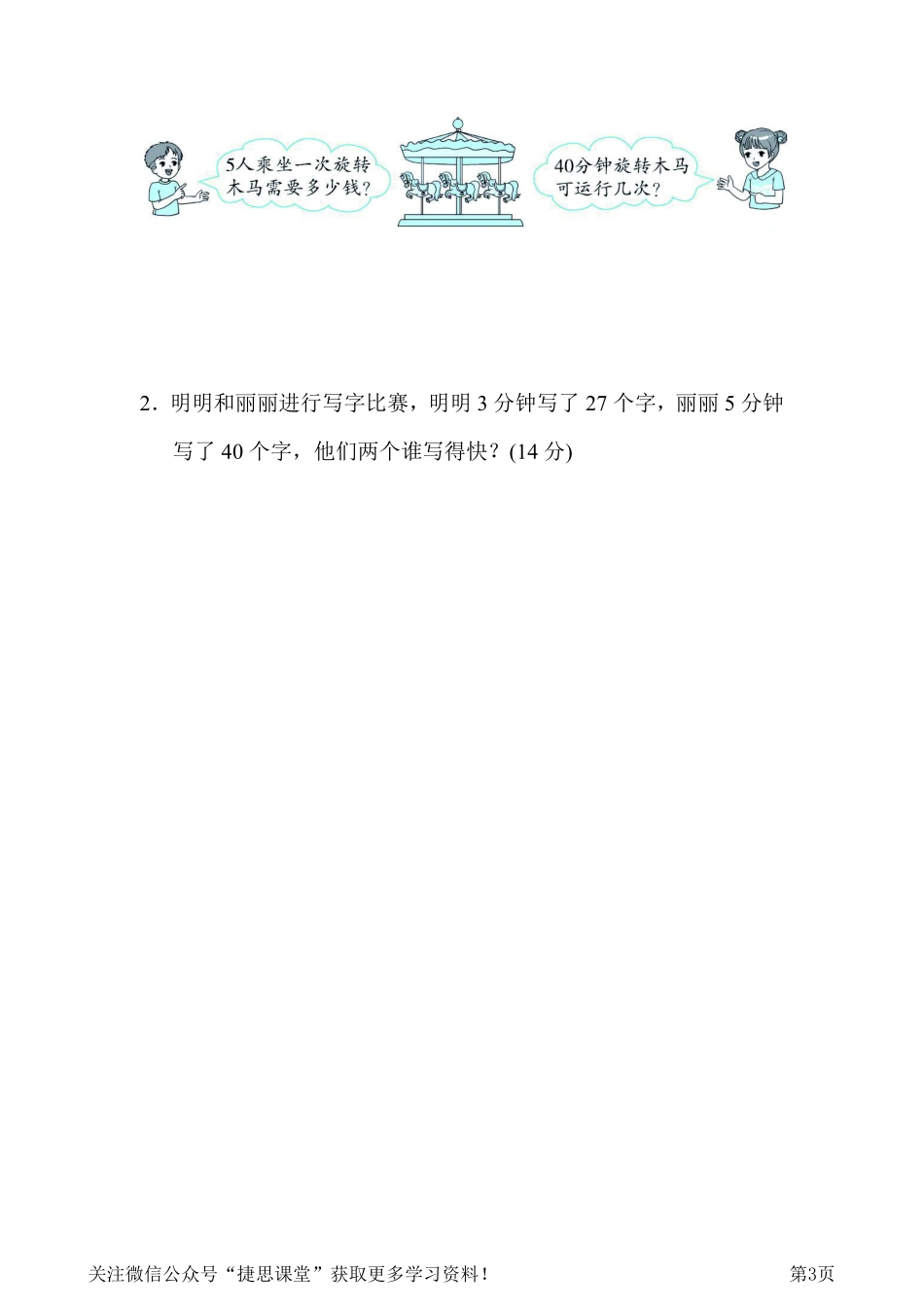 5人乘坐一次旋转木马需要多少钱？

40分钟旋转木马可运行几次？

2．明明和丽丽进行写字比赛，明明 3 分钟写了 27 个字，丽丽 5 分钟写了 40 个字，他们两个谁写得快？(14 分)

关注微信公众号“捷思课堂”获取更多学习资料！

第3页